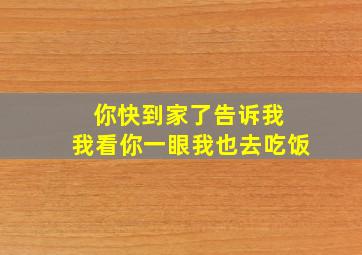 你快到家了告诉我
我看你一眼我也去吃饭